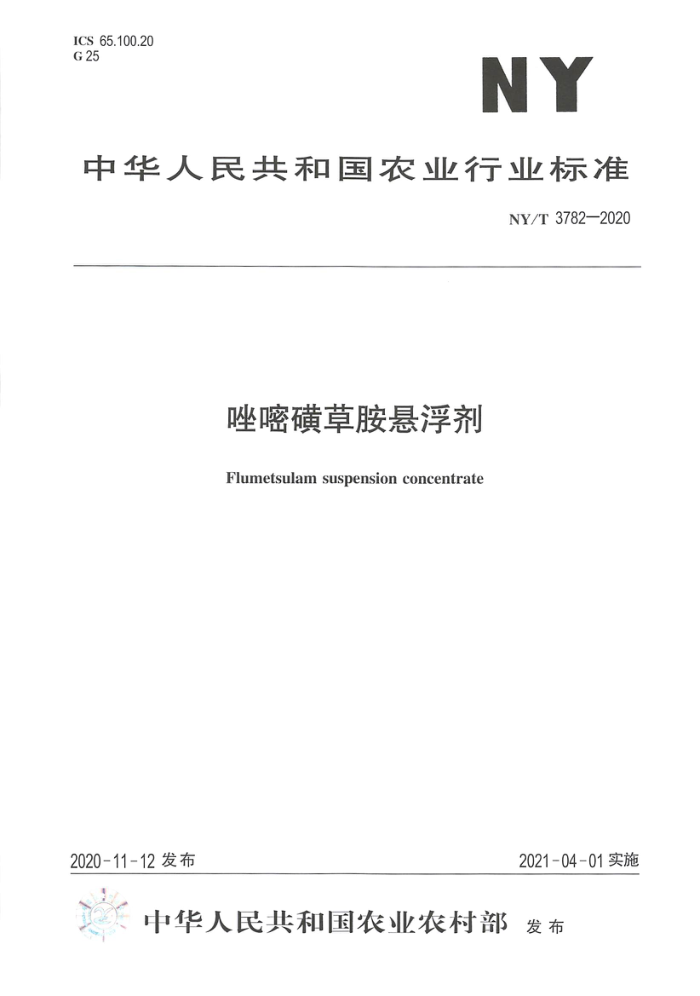 ICS 65.100.20
G 25

NY

中华人民共和国农业行业标准

NY/T 3782—2020

唑嘧磺草胺悬浮剂

Flumetsulam suspension concentrate

2020-11-12 发布

2021-04-01 实施

中华人民共和国农业农村部 发布